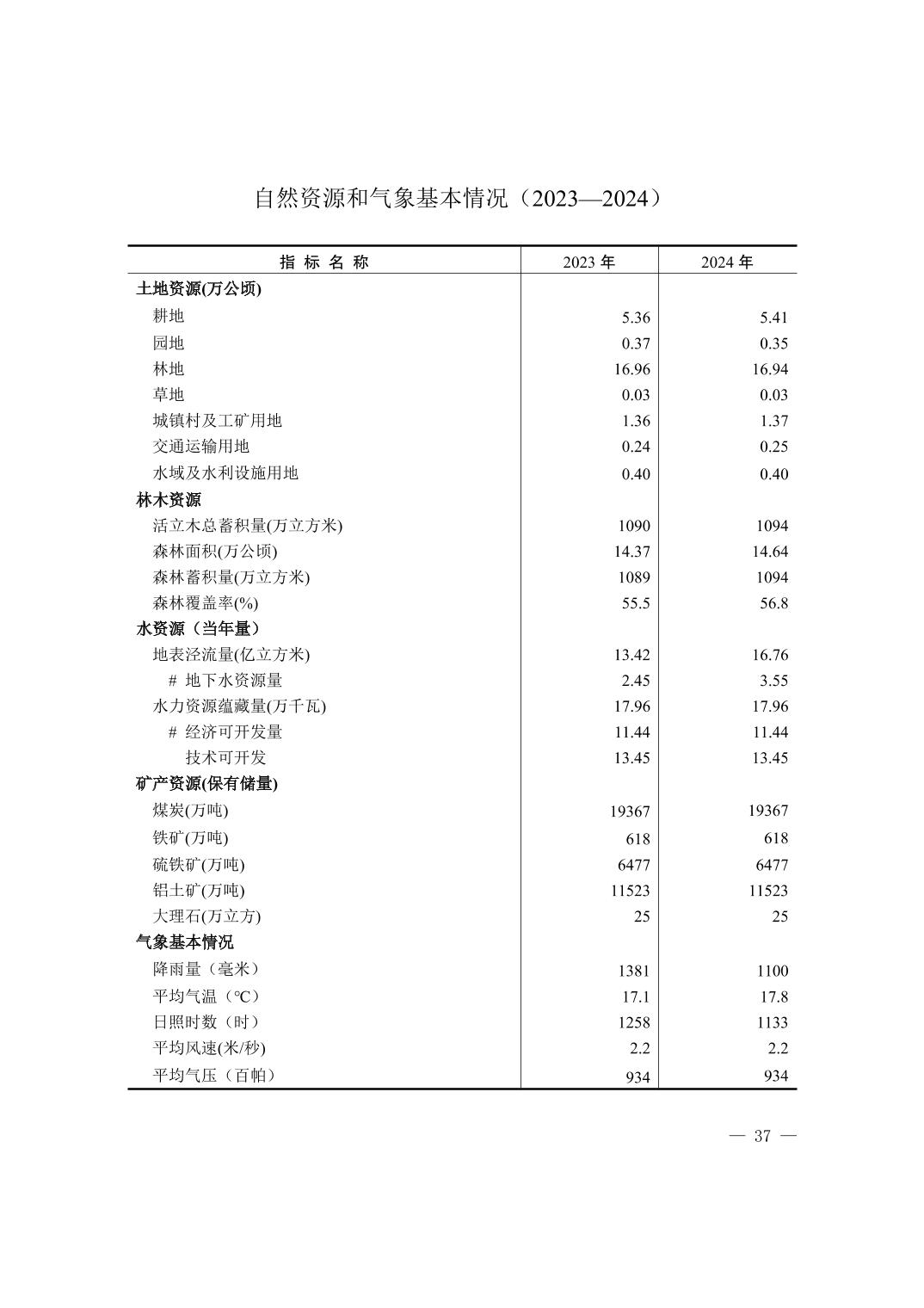 自然资源和气象基本情况（2023—2024）

| 指 标 名 称 | 2023 年 | 2024 年 |
|---|---|---|
| 土地资源(万公顷) | | |
| 耕地 | 5.36 | 5.41 |
| 园地 | 0.37 | 0.35 |
| 林地 | 16.96 | 16.94 |
| 草地 | 0.03 | 0.03 |
| 城镇村及工矿用地 | 1.36 | 1.37 |
| 交通运输用地 | 0.24 | 0.25 |
| 水域及水利设施用地 | 0.40 | 0.40 |
| 林木资源 | | |
| 活立木总蓄积量(万立方米) | 1090 | 1094 |
| 森林面积(万公顷) | 14.37 | 14.64 |
| 森林蓄积量(万立方米) | 1089 | 1094 |
| 森林覆盖率(%) | 55.5 | 56.8 |
| 水资源（当年量） | | |
| 地表泾流量(亿立方米) | 13.42 | 16.76 |
| # 地下水资源量 | 2.45 | 3.55 |
| 水力资源蕴藏量(万千瓦) | 17.96 | 17.96 |
| # 经济可开发量 | 11.44 | 11.44 |
| 技术可开发 | 13.45 | 13.45 |
| 矿产资源(保有储量) | | |
| 煤炭(万吨) | 19367 | 19367 |
| 铁矿(万吨) | 618 | 618 |
| 硫铁矿(万吨) | 6477 | 6477 |
| 铝土矿(万吨) | 11523 | 11523 |
| 大理石(万立方) | 25 | 25 |
| 气象基本情况 | | |
| 降雨量（毫米） | 1381 | 1100 |
| 平均气温（℃） | 17.1 | 17.8 |
| 日照时数（时） | 1258 | 1133 |
| 平均风速(米/秒) | 2.2 | 2.2 |
| 平均气压（百帕） | 934 | 934 |

— 37 —